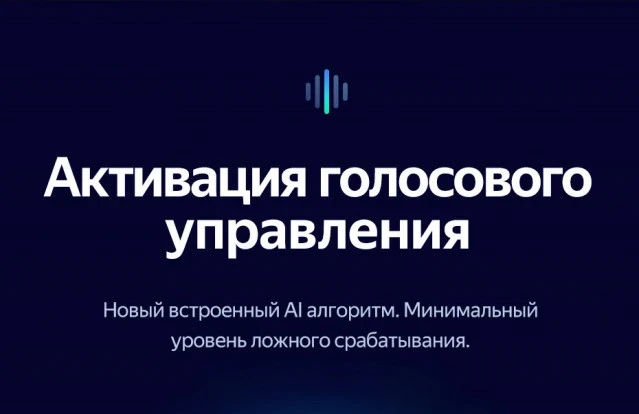 Активация голосового управления

Новый встроенный AI алгоритм. Минимальный уровень ложного срабатывания.